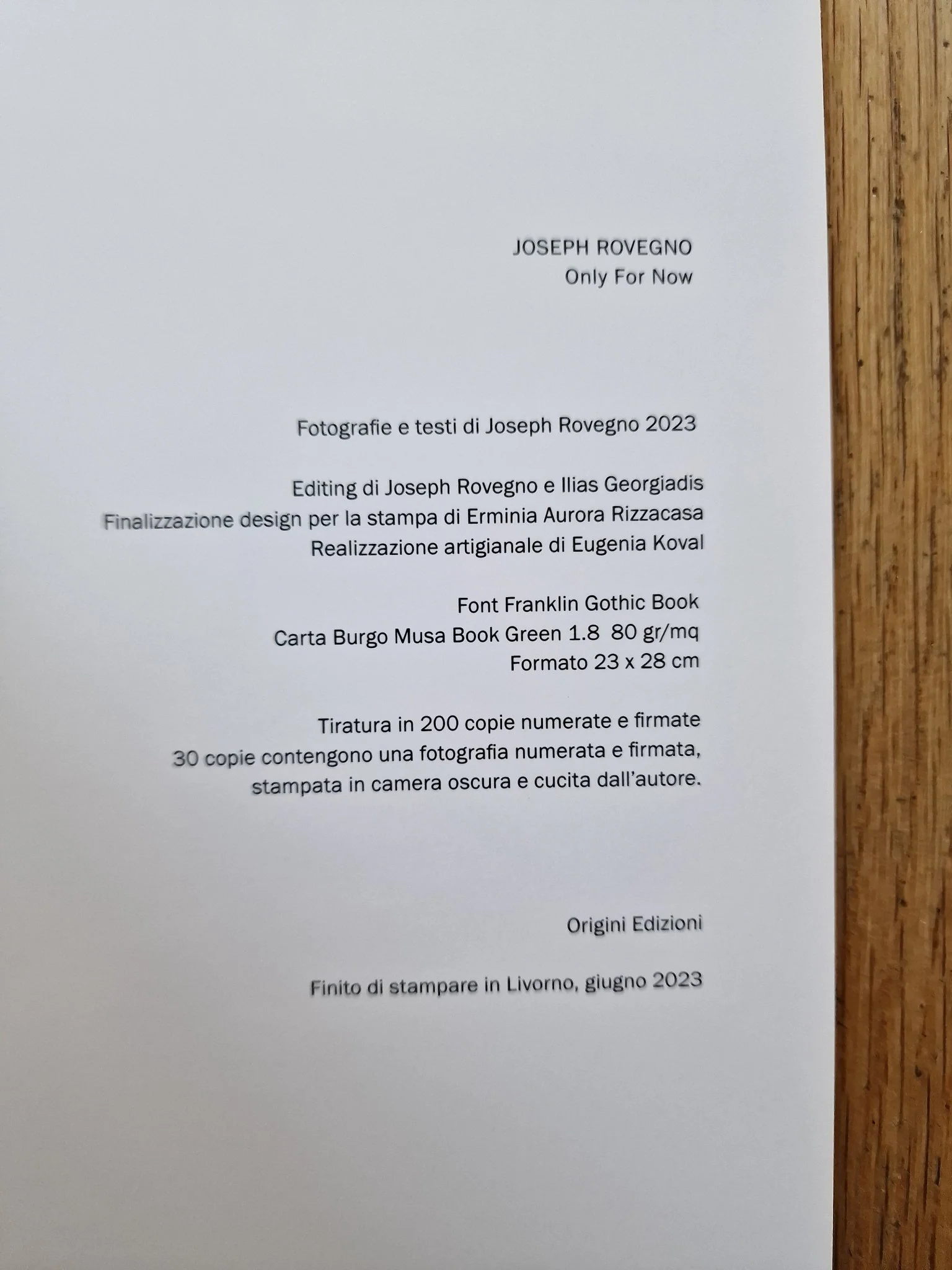 JOSEPH ROVEGNO
Only For Now

Fotografie e testi di Joseph Rovegno 2023

Editing di Joseph Rovegno e Ilias Georgiadis
Finalizzazione design per la stampa di Erminia Aurora Rizzacasa
Realizzazione artigianale di Eugenia Koval

Font Franklin Gothic Book
Carta Burgo Musa Book Green 1.8 80 gr/mq
Formato 23 x 28 cm

Tiratura in 200 copie numerate e firmate
30 copie contengono una fotografia numerata e firmata,
stampata in camera oscura e cucita dall'autore.

Origini Edizioni

Finito di stampare in Livorno, giugno 2023